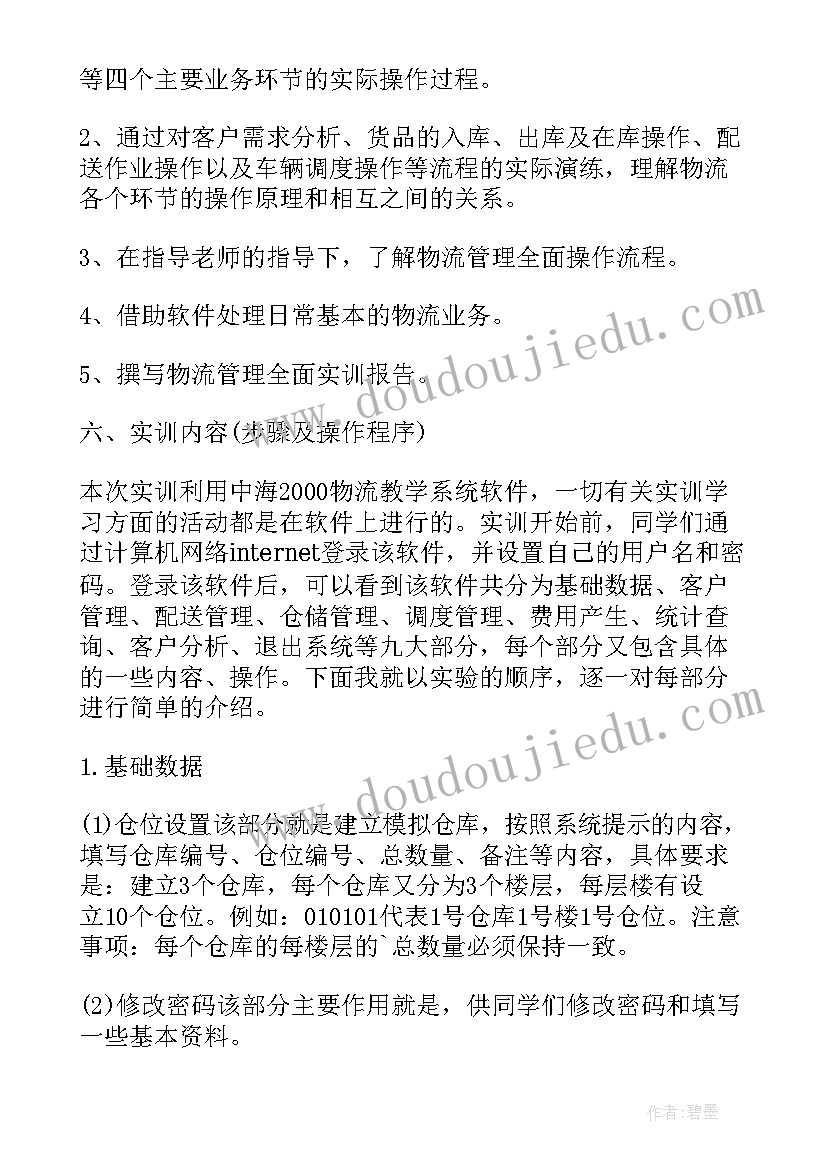 等四个主要业务环节的实际操作过程。

2、通过对客户需求分析、货品的入库、出库及在库操作、配送作业操作以及车辆调度操作等流程的实际演练，理解物流各个环节的操作原理和相互之间的关系。

3、在指导老师的指导下，了解物流管理全面操作流程。

4、借助软件处理日常基本的物流业务。

5、撰写物流管理全面实训报告。

六、实训内容(步骤及操作程序)

本次实训利用中海2000物流教学系统软件，一切有关实训学习方面的活动都是在软件上进行的。实训开始前，同学们通过计算机网络internet登录该软件，并设置自己的用户名和密码。登录该软件后，可以看到该软件共分为基础数据、客户管理、配送管理、仓储管理、调度管理、费用产生、统计查询、客户分析、退出系统等九大部分，每个部分又包含具体的一些内容、操作。下面我就以实验的顺序，逐一对每部分进行简单的介绍。

1.基础数据

(1)仓位设置该部分就是建立模拟仓库，按照系统提示的内容，填写仓库编号、仓位编号、总数量、备注等内容，具体要求是：建立3个仓库，每个仓库又分为3个楼层，每层楼有设立10个仓位。例如：010101代表1号仓库1号楼1号仓位。注意事项：每个仓库的每楼层的`总数量必须保持一致。

(2)修改密码该部分主要作用就是，供同学们修改密码和填写一些基本资料。

www.doudoujiedu.com

www.doudoujiedu.com

作者:碧墨